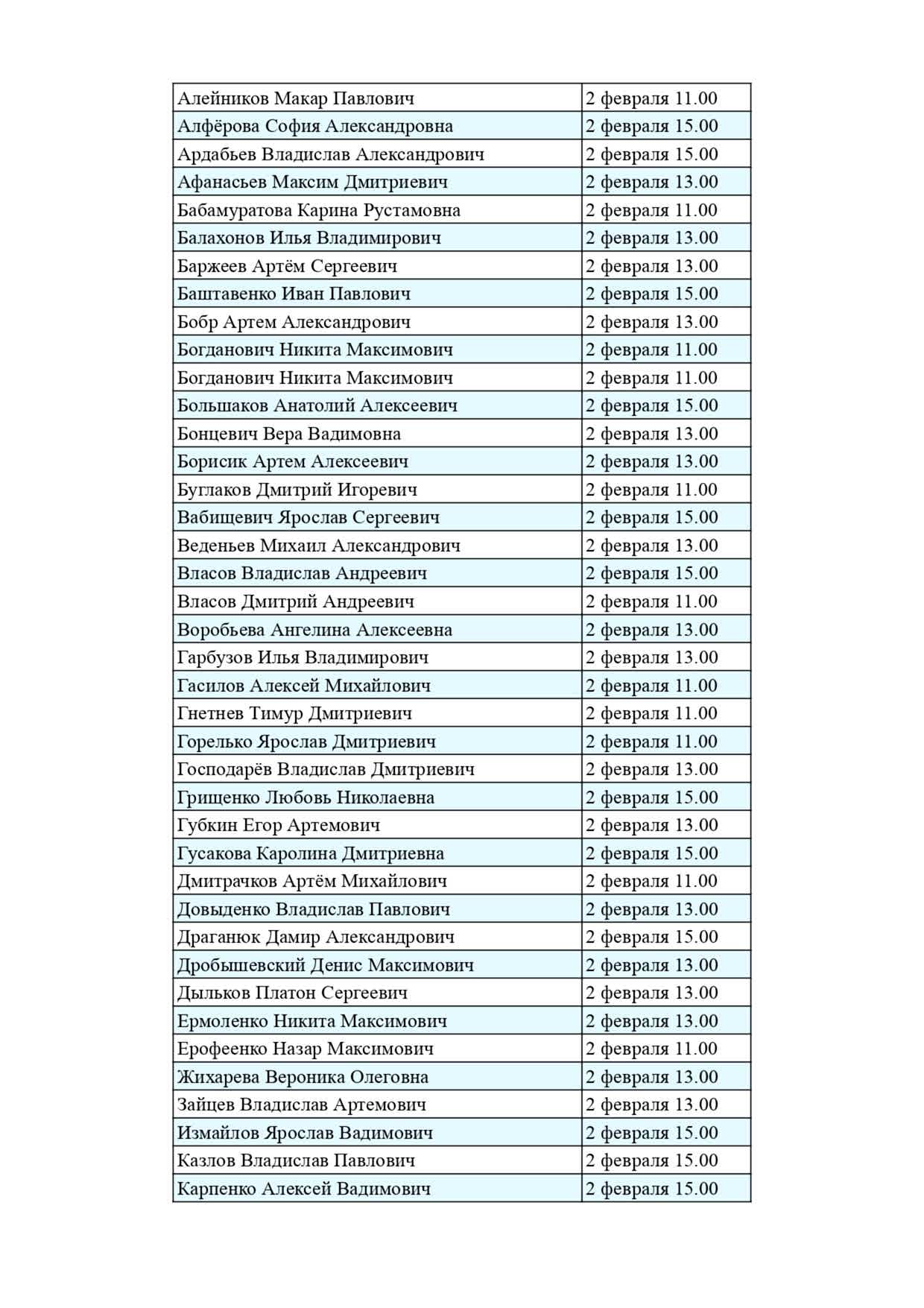 | Алейников Макар Павлович | 2 февраля 11.00 |
|---|---|
| Алфёрова София Александровна | 2 февраля 15.00 |
| Ардабьев Владислав Александрович | 2 февраля 15.00 |
| Афанасьев Максим Дмитриевич | 2 февраля 13.00 |
| Бабамуратова Карина Рустамовна | 2 февраля 11.00 |
| Балахонов Илья Владимирович | 2 февраля 13.00 |
| Баржеев Артём Сергеевич | 2 февраля 13.00 |
| Баштавенко Иван Павлович | 2 февраля 15.00 |
| Бобр Артем Александрович | 2 февраля 13.00 |
| Богданович Никита Максимович | 2 февраля 11.00 |
| Богданович Никита Максимович | 2 февраля 11.00 |
| Большаков Анатолий Алексеевич | 2 февраля 15.00 |
| Бонцевич Вера Вадимовна | 2 февраля 13.00 |
| Борисик Артем Алексеевич | 2 февраля 13.00 |
| Буглаков Дмитрий Игоревич | 2 февраля 11.00 |
| Вабищевич Ярослав Сергеевич | 2 февраля 15.00 |
| Веденьев Михаил Александрович | 2 февраля 13.00 |
| Власов Владислав Андреевич | 2 февраля 15.00 |
| Власов Дмитрий Андреевич | 2 февраля 11.00 |
| Воробьева Ангелина Алексеевна | 2 февраля 13.00 |
| Гарбузов Илья Владимирович | 2 февраля 13.00 |
| Гасилов Алексей Михайлович | 2 февраля 11.00 |
| Гнетнев Тимур Дмитриевич | 2 февраля 11.00 |
| Горелько Ярослав Дмитриевич | 2 февраля 11.00 |
| Господарёв Владислав Дмитриевич | 2 февраля 13.00 |
| Грищенко Любовь Николаевна | 2 февраля 15.00 |
| Губкин Егор Артемович | 2 февраля 13.00 |
| Гусакова Каролина Дмитриевна | 2 февраля 15.00 |
| Дмитрачков Артём Михайлович | 2 февраля 11.00 |
| Довыденко Владислав Павлович | 2 февраля 13.00 |
| Драганюк Дамир Александрович | 2 февраля 15.00 |
| Дробышевский Денис Максимович | 2 февраля 13.00 |
| Дыльков Платон Сергеевич | 2 февраля 13.00 |
| Ермоленко Никита Максимович | 2 февраля 13.00 |
| Ерофеенко Назар Максимович | 2 февраля 11.00 |
| Жихарева Вероника Олеговна | 2 февраля 13.00 |
| Зайцев Владислав Артемович | 2 февраля 13.00 |
| Измайлов Ярослав Вадимович | 2 февраля 15.00 |
| Казлов Владислав Павлович | 2 февраля 15.00 |
| Карпенко Алексей Вадимович | 2 февраля 15.00 |